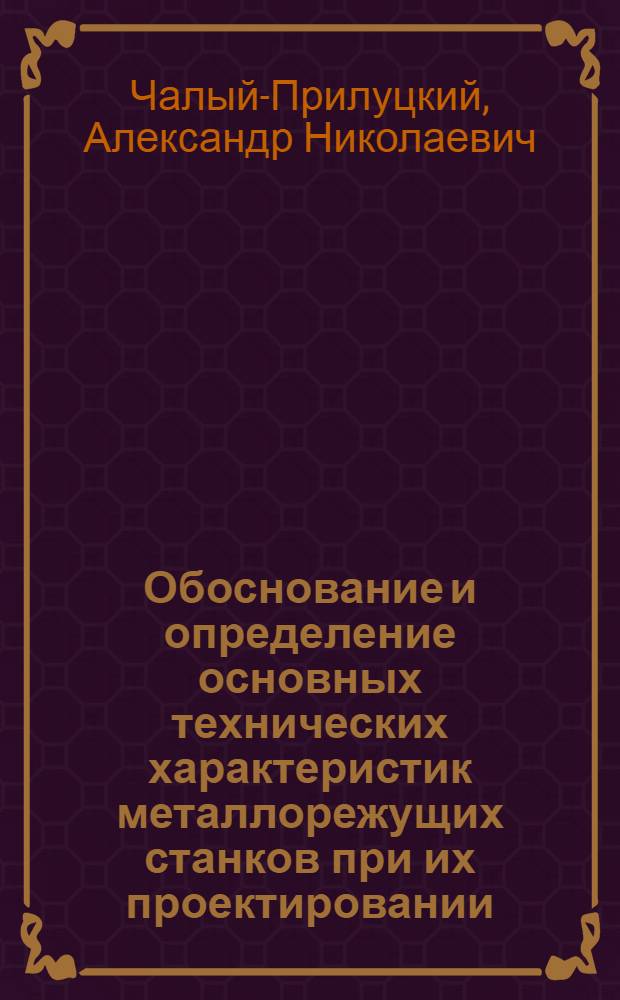 Чалый-Прилуцкий, Александр Николаевич

Обоснование и определение основных технических характеристик металлорежущих станков при их проектировании